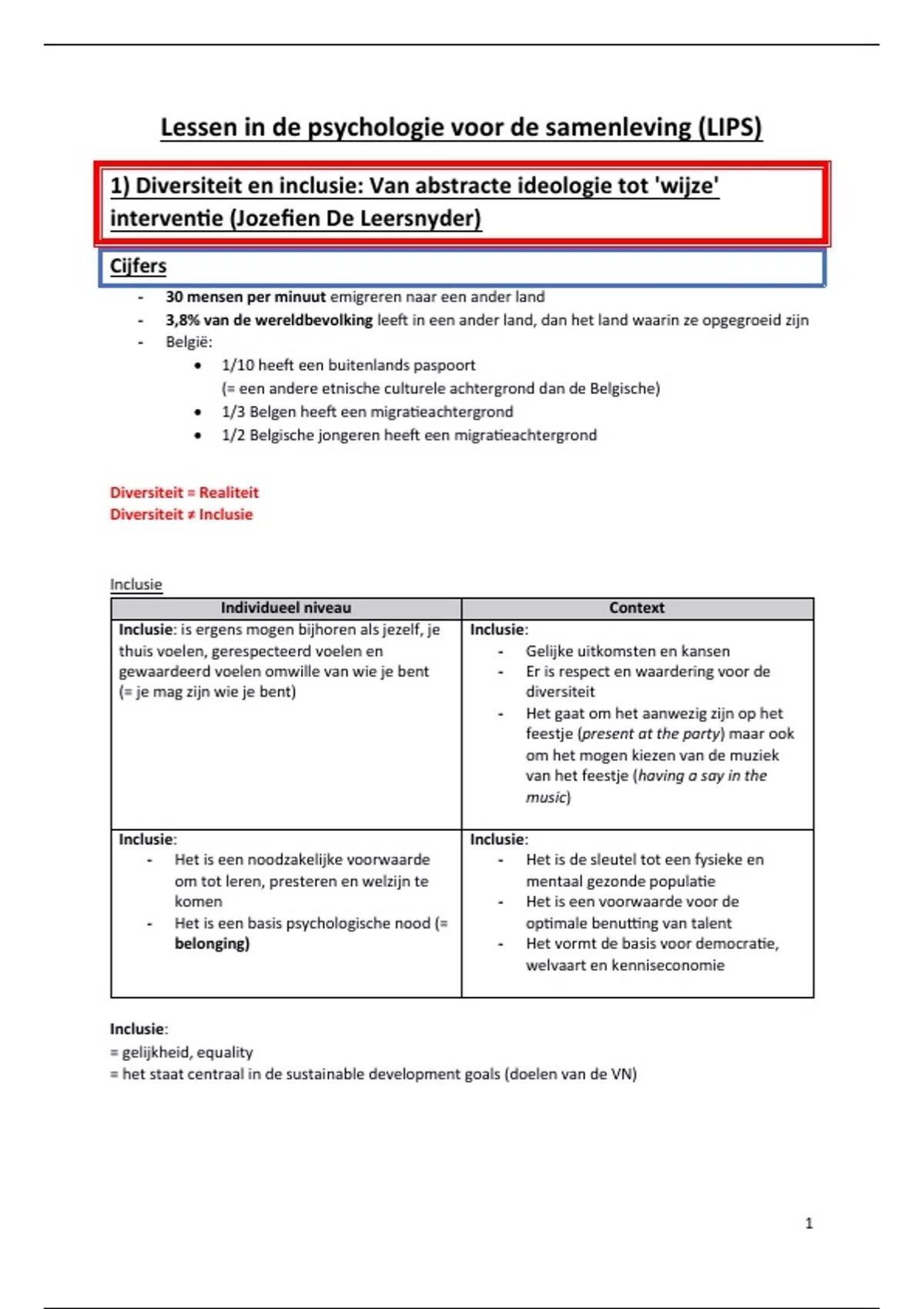 Lessen in de psychologie voor de samenleving (LIPS)

1) Diversiteit en inclusie: Van abstracte ideologie tot 'wijze' interventie (Jozefien De Leersnyder)

Cijfers

- 30 mensen per minuut emigreren naar een ander land
- 3,8% van de wereldbevolking leeft in een ander land, dan het land waarin ze opgegroeid zijn
- België:
  • 1/10 heeft een buitenlands paspoort (= een andere etnische culturele achtergrond dan de Belgische)
  • 1/3 Belgen heeft een migratieachtergrond
  • 1/2 Belgische jongeren heeft een migratieachtergrond

Diversiteit = Realiteit
Diversiteit ≠ Inclusie

Inclusie

| Individueel niveau | Context |
|---|---|
| Inclusie: is ergens mogen bijhoren als jezelf, je thuis voelen, gerespecteerd voelen en gewaardeerd voelen omwille van wie je bent (= je mag zijn wie je bent) | Inclusie: - Gelijke uitkomsten en kansen - Er is respect en waardering voor de diversiteit - Het gaat om het aanwezig zijn op het feestje (present at the party) maar ook om het mogen kiezen van de muziek van het feestje (having a say in the music) |
| Inclusie: - Het is een noodzakelijke voorwaarde om tot leren, presteren en welzijn te komen - Het is een basis psychologische nood (= belonging) | Inclusie: - Het is de sleutel tot een fysieke en mentaal gezonde populatie - Het is een voorwaarde voor de optimale benutting van talent - Het vormt de basis voor democratie, welvaart en kenniseconomie |

Inclusie:
= gelijkheid, equality
= het staat centraal in de sustainable development goals (doelen van de VN)

1